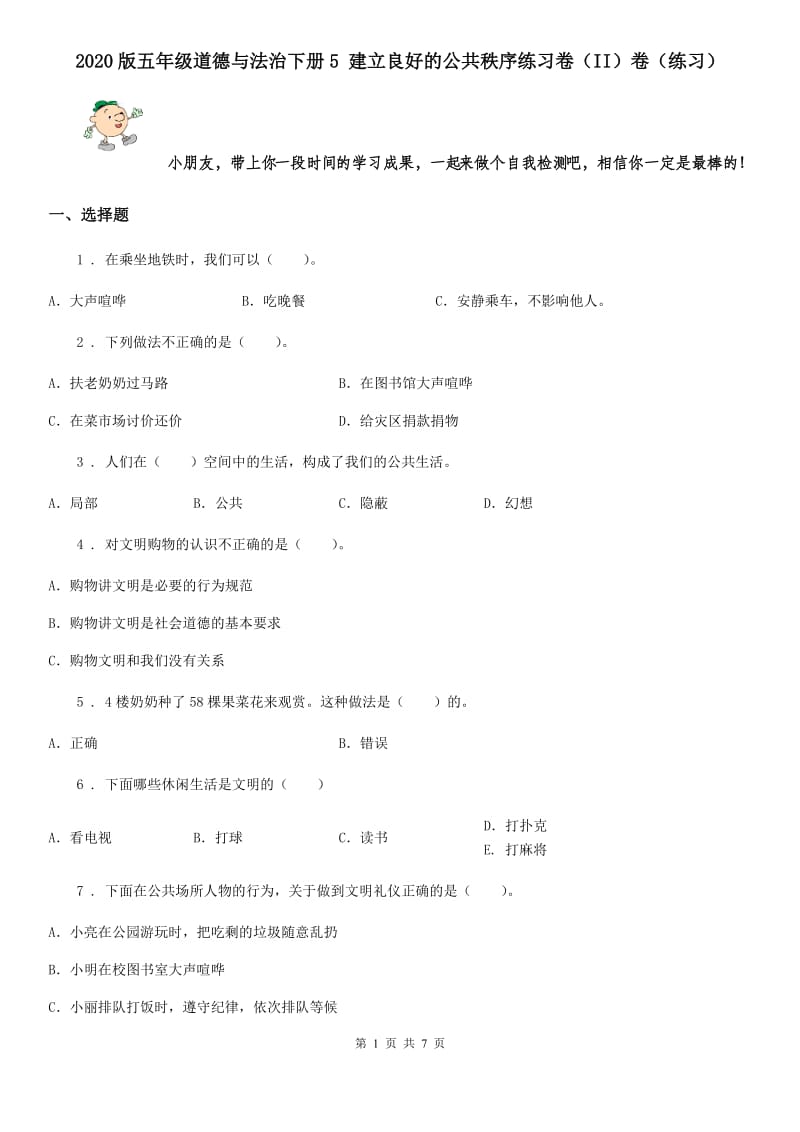 2020版五年级道德与法治下册5 建立良好的公共秩序练习卷（II）卷（练习）

小朋友，带上你一段时间的学习成果，一起来做个自我检测吧，相信你一定是最棒的！

一、选择题

1 . 在乘坐地铁时，我们可以（　　）。

A. 大声喧哗　　B. 吃晚餐　　C. 安静乘车，不影响他人。

2 . 下列做法不正确的是（　　）。

A. 扶老奶奶过马路　　B. 在图书馆大声喧哗

C. 在菜市场讨价还价　　D. 给灾区捐款捐物

3 . 人们在（　　）空间中的生活，构成了我们的公共生活。

A. 局部　　B. 公共　　C. 隐蔽　　D. 幻想

4 . 对文明购物的认识不正确的是（　　）。

A. 购物讲文明是必要的行为规范

B. 购物讲文明是社会道德的基本要求

C. 购物文明和我们没有关系

5 . 4楼奶奶种了58棵果菜花来观赏。这种做法是（　　）的。

A. 正确　　B. 错误

6 . 下面哪些休闲生活是文明的（　　）

A. 看电视　　B. 打球　　C. 读书　　D. 打扑克　　E. 打麻将

7 . 下面在公共场所人物的行为，关于做到文明礼仪正确的是（　　）。

A. 小亮在公园游玩时，把吃剩的垃圾随意乱扔

B. 小明在校图书室大声喧哗

C. 小丽排队打饭时，遵守纪律，依次排队等候

第 1 页 共 7 页